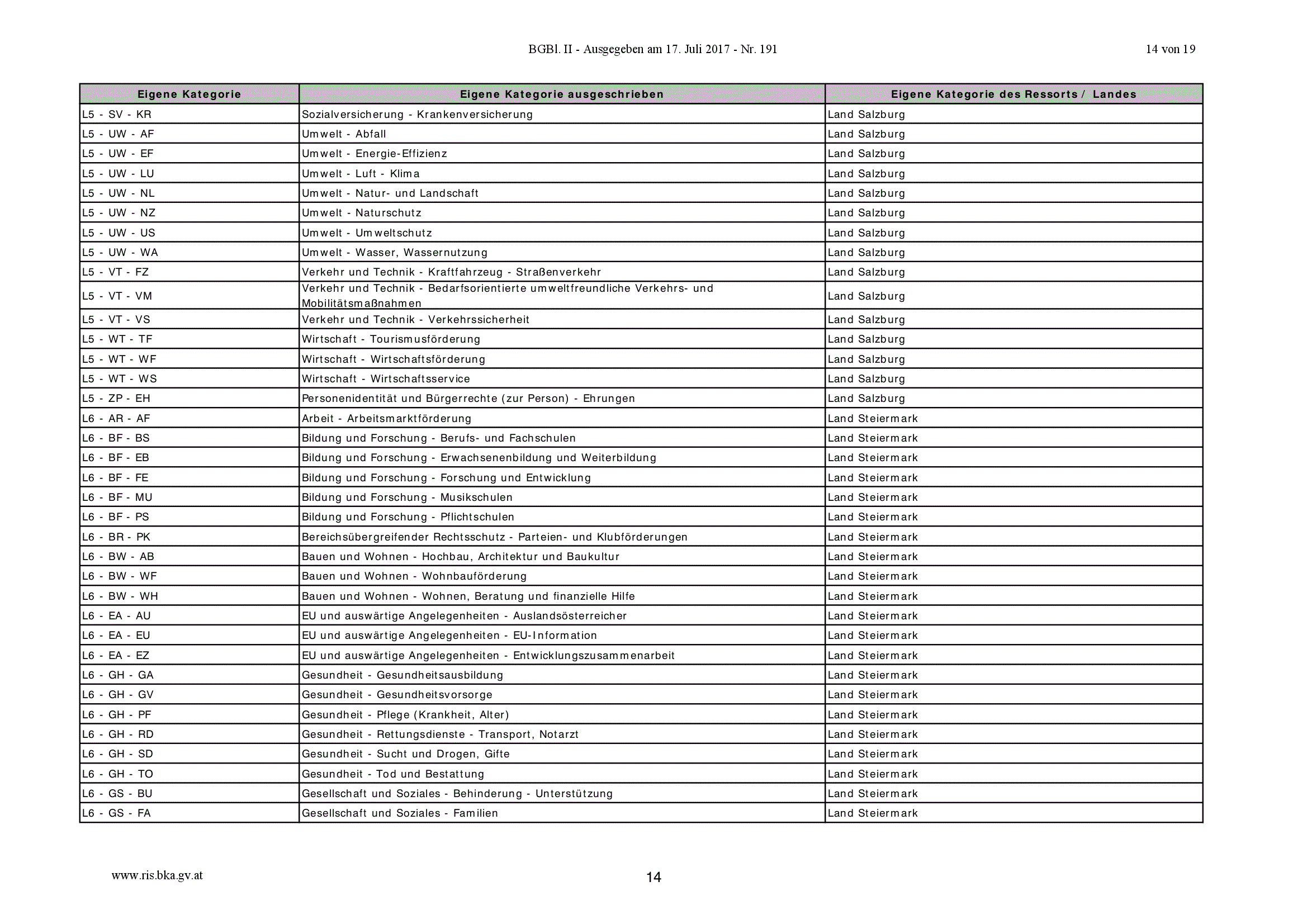 BGBl. II - Ausgegeben am 17. Juli 2017 - Nr. 191

14 von 19

| Eigene Kategorie | Eigene Kategorie ausgeschrieben | Eigene Kategorie des Ressorts / Landes |
|---|---|---|
| L5 - SV - KR | Sozialversicherung - Krankenversicherung | Land Salzburg |
| L5 - UW - AF | Umwelt - Abfall | Land Salzburg |
| L5 - UW - EF | Umwelt - Energie-Effizienz | Land Salzburg |
| L5 - UW - LU | Umwelt - Luft - Klima | Land Salzburg |
| L5 - UW - NL | Umwelt - Natur- und Landschaft | Land Salzburg |
| L5 - UW - NZ | Umwelt - Naturschutz | Land Salzburg |
| L5 - UW - US | Umwelt - Umweltschutz | Land Salzburg |
| L5 - UW - WA | Umwelt - Wasser, Wassernutzung | Land Salzburg |
| L5 - VT - FZ | Verkehr und Technik - Kraftfahrzeug - Straßenverkehr | Land Salzburg |
| L5 - VT - VM | Verkehr und Technik - Bedarfsorientierte umweltfreundliche Verkehrs- und Mobilitätsmaßnahmen | Land Salzburg |
| L5 - VT - VS | Verkehr und Technik - Verkehrssicherheit | Land Salzburg |
| L5 - WT - TF | Wirtschaft - Tourismusförderung | Land Salzburg |
| L5 - WT - WF | Wirtschaft - Wirtschaftsförderung | Land Salzburg |
| L5 - WT - WS | Wirtschaft - Wirtschaftsservice | Land Salzburg |
| L5 - ZP - EH | Personenidentität und Bürgerrechte (zur Person) - Ehrungen | Land Salzburg |
| L6 - AR - AF | Arbeit - Arbeitsmarktförderung | Land Steiermark |
| L6 - BF - BS | Bildung und Forschung - Berufs- und Fachschulen | Land Steiermark |
| L6 - BF - EB | Bildung und Forschung - Erwachsenenbildung und Weiterbildung | Land Steiermark |
| L6 - BF - FE | Bildung und Forschung - Forschung und Entwicklung | Land Steiermark |
| L6 - BF - MU | Bildung und Forschung - Musikschulen | Land Steiermark |
| L6 - BF - PS | Bildung und Forschung - Pflichtschulen | Land Steiermark |
| L6 - BR - PK | Bereichsübergreifender Rechtsschutz - Parteien- und Klubförderungen | Land Steiermark |
| L6 - BW - AB | Bauen und Wohnen - Hochbau, Architektur und Baukultur | Land Steiermark |
| L6 - BW - WF | Bauen und Wohnen - Wohnbauförderung | Land Steiermark |
| L6 - BW - WH | Bauen und Wohnen - Wohnen, Beratung und finanzielle Hilfe | Land Steiermark |
| L6 - EA - AU | EU und auswärtige Angelegenheiten - Auslandsösterreicher | Land Steiermark |
| L6 - EA - EU | EU und auswärtige Angelegenheiten - EU-Information | Land Steiermark |
| L6 - EA - EZ | EU und auswärtige Angelegenheiten - Entwicklungszusammenarbeit | Land Steiermark |
| L6 - GH - GA | Gesundheit - Gesundheitsausbildung | Land Steiermark |
| L6 - GH - GV | Gesundheit - Gesundheitsvorsorge | Land Steiermark |
| L6 - GH - PF | Gesundheit - Pflege (Krankheit, Alter) | Land Steiermark |
| L6 - GH - RD | Gesundheit - Rettungsdienste - Transport, Notarzt | Land Steiermark |
| L6 - GH - SD | Gesundheit - Sucht und Drogen, Gifte | Land Steiermark |
| L6 - GH - TO | Gesundheit - Tod und Bestattung | Land Steiermark |
| L6 - GS - BU | Gesellschaft und Soziales - Behinderung - Unterstützung | Land Steiermark |
| L6 - GS - FA | Gesellschaft und Soziales - Familien | Land Steiermark |

www.ris.bka.gv.at

14